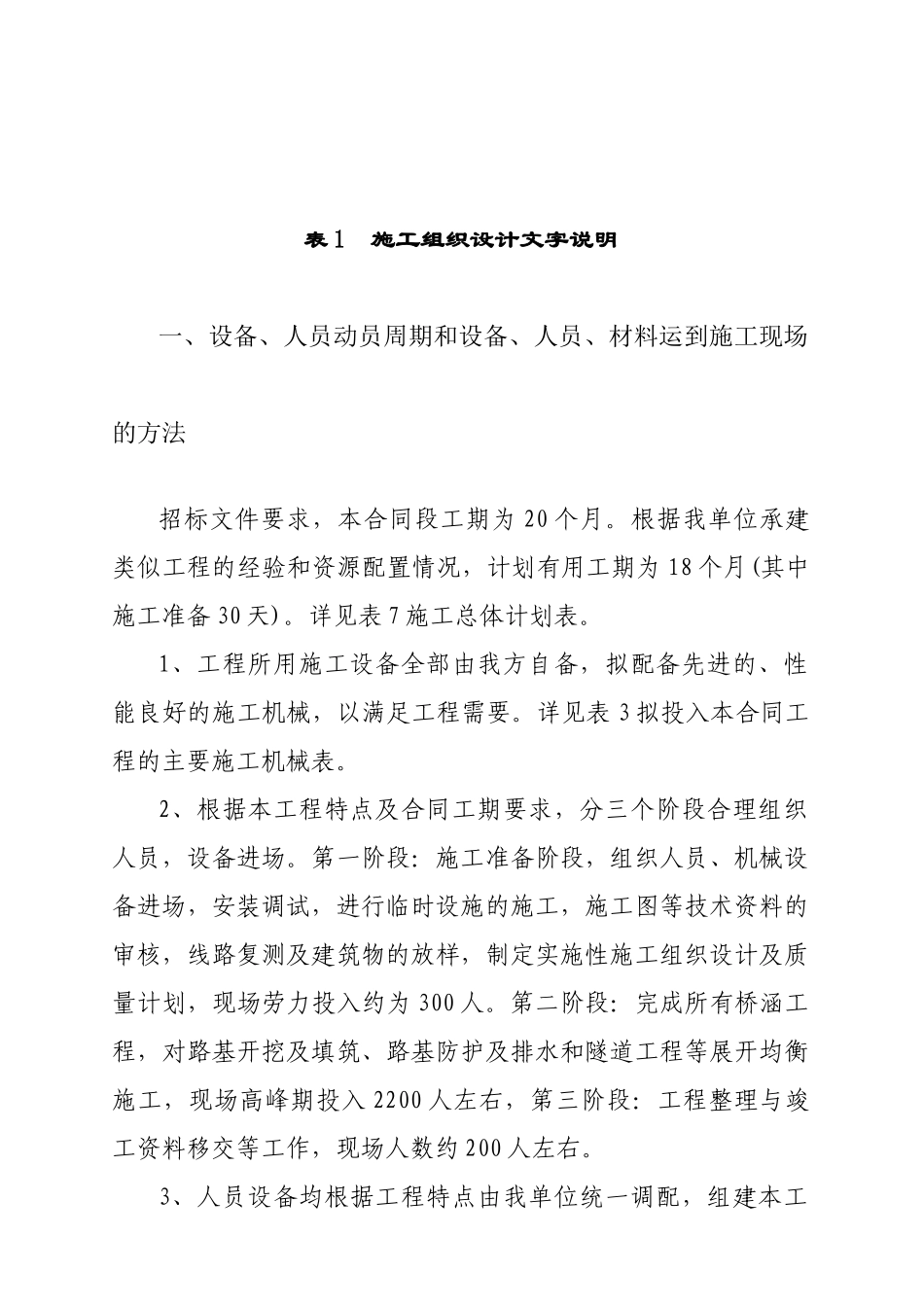 表1　施工组织设计文字说明

一、设备、人员动员周期和设备、人员、材料运到施工现场的方法

招标文件要求，本合同段工期为20个月。根据我单位承建类似工程的经验和资源配置情况，计划有用工期为18个月(其中施工准备30天)。详见表7施工总体计划表。

1、工程所用施工设备全部由我方自备，拟配备先进的、性能良好的施工机械，以满足工程需要。详见表3拟投入本合同工程的主要施工机械表。

2、根据本工程特点及合同工期要求，分三个阶段合理组织人员，设备进场。第一阶段：施工准备阶段，组织人员、机械设备进场，安装调试，进行临时设施的施工，施工图等技术资料的审核，线路复测及建筑物的放样，制定实施性施工组织设计及质量计划，现场劳力投入约为300人。第二阶段：完成所有桥涵工程，对路基开挖及填筑、路基防护及排水和隧道工程等展开均衡施工，现场高峰期投入2200人左右，第三阶段：工程整理与竣工资料移交等工作，现场人数约200人左右。

3、人员设备均根据工程特点由我单位统一调配，组建本工